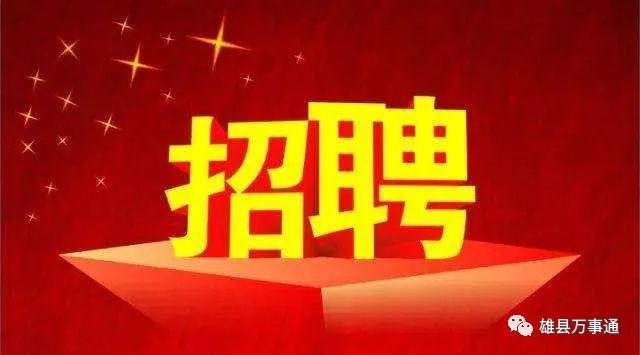 招聘

雄县万事通